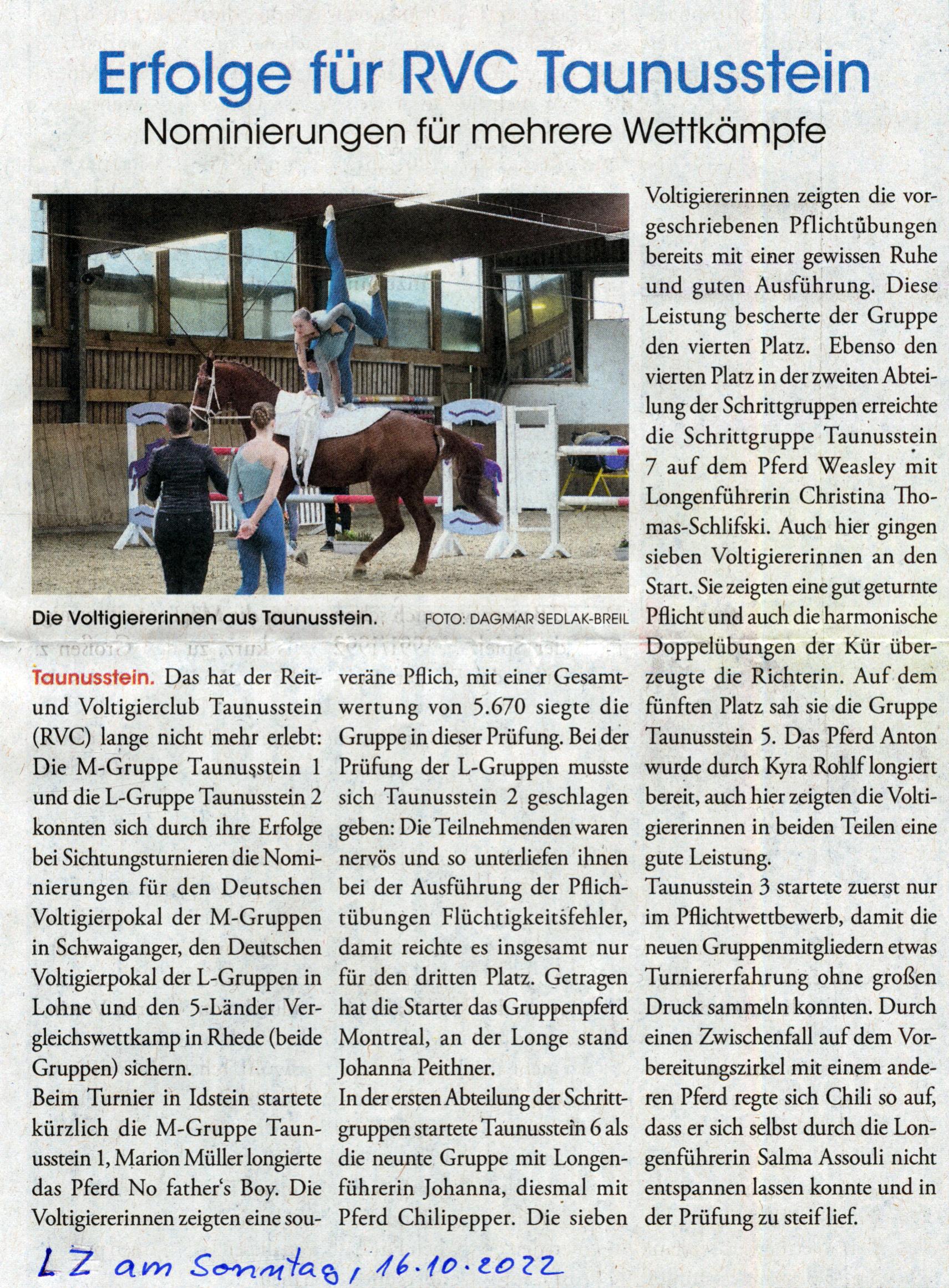 Erfolge für RVC Taunusstein

Nominierungen für mehrere Wettkämpfe

Die Voltigiererinnen aus Taunusstein. FOTO: DAGMAR SEDLAK-BREIL

Taunusstein. Das hat der Reit- und Voltigierclub Taunusstein (RVC) lange nicht mehr erlebt: Die M-Gruppe Taunusstein 1 und die L-Gruppe Taunusstein 2 konnten sich durch ihre Erfolge bei Sichtungsturnieren die Nominierungen für den Deutschen Voltigierpokal der M-Gruppen in Schwaiganger, den Deutschen Voltigierpokal der L-Gruppen in Lohne und den 5-Länder Vergleichswettkamp in Rhede (beide Gruppen) sichern.

Beim Turnier in Idstein startete kürzlich die M-Gruppe Taunusstein 1, Marion Müller longierte das Pferd No father's Boy. Die Voltigiererinnen zeigten eine souveräne Pflich, mit einer Gesamtwertung von 5.670 siegte die Gruppe in dieser Prüfung. Bei der Prüfung der L-Gruppen musste sich Taunusstein 2 geschlagen geben: Die Teilnehmenden waren nervös und so unterliefen ihnen bei der Ausführung der Pflichtübungen Flüchtigkeitsfehler, damit reichte es insgesamt nur für den dritten Platz. Getragen hat die Starter das Gruppenpferd Montreal, an der Longe stand Johanna Peithner.

In der ersten Abteilung der Schrittgruppen startete Taunusstein 6 als die neunte Gruppe mit Longenführerin Johanna, diesmal mit Pferd Chilipepper. Die sieben Voltigiererinnen zeigten die vorgeschriebenen Pflichtübungen bereits mit einer gewissen Ruhe und guten Ausführung. Diese Leistung bescherte der Gruppe den vierten Platz. Ebenso den vierten Platz in der zweiten Abteilung der Schrittgruppen erreichte die Schrittgruppe Taunusstein 7 auf dem Pferd Weasley mit Longenführerin Christina Thomas-Schlifski. Auch hier gingen sieben Voltigiererinnen an den Start. Sie zeigten eine gut geturnte Pflicht und auch die harmonische Doppelübungen der Kür überzeugte die Richterin. Auf dem fünften Platz sah sie die Gruppe Taunusstein 5. Das Pferd Anton wurde durch Kyra Rohlf longiert bereit, auch hier zeigten die Voltigiererinnen in beiden Teilen eine gute Leistung.

Taunusstein 3 startete zuerst nur im Pflichtwettbewerb, damit die neuen Gruppenmitgliedern etwas Turniererfahrung ohne großen Druck sammeln konnten. Durch einen Zwischenfall auf dem Vorbereitungszirkel mit einem anderen Pferd regte sich Chili so auf, dass er sich selbst durch die Longenführerin Salma Assouli nicht entspannen lassen konnte und in der Prüfung zu steif lief.

LZ am Sonntag, 16.10.2022